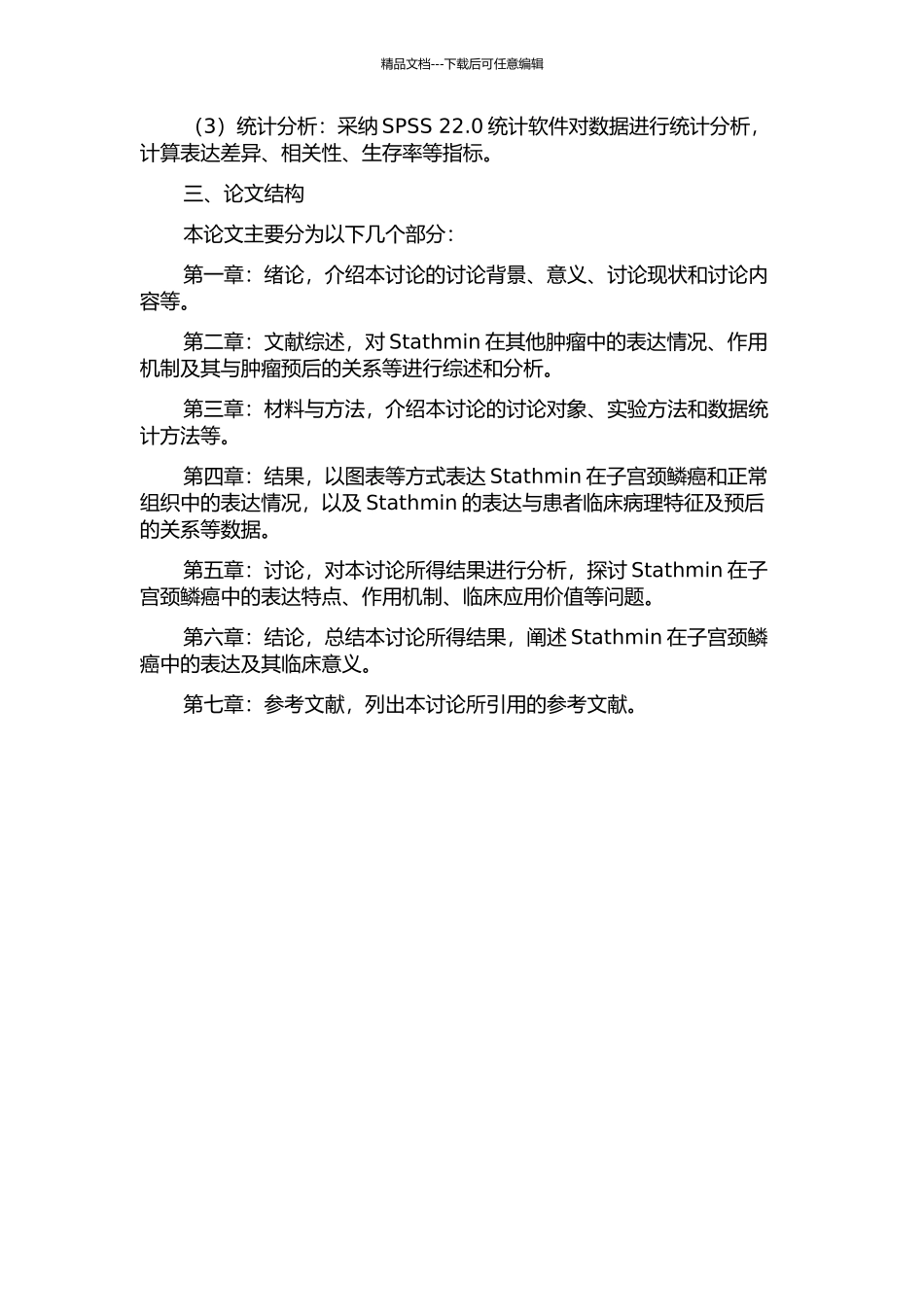 精品文档---下载后可任意编辑

（3）统计分析：采纳 SPSS 22.0 统计软件对数据进行统计分析，计算表达差异、相关性、生存率等指标。

三、论文结构

本论文主要分为以下几个部分：

第一章：绪论，介绍本讨论的讨论背景、意义、讨论现状和讨论内容等。

第二章：文献综述，对 Stathmin 在其他肿瘤中的表达情况、作用机制及其与肿瘤预后的关系等进行综述和分析。

第三章：材料与方法，介绍本讨论的讨论对象、实验方法和数据统计方法等。

第四章：结果，以图表等方式表达 Stathmin 在子宫颈鳞癌和正常组织中的表达情况，以及 Stathmin 的表达与患者临床病理特征及预后的关系等数据。

第五章：讨论，对本讨论所得结果进行分析，探讨 Stathmin 在子宫颈鳞癌中的表达特点、作用机制、临床应用价值等问题。

第六章：结论，总结本讨论所得结果，阐述 Stathmin 在子宫颈鳞癌中的表达及其临床意义。

第七章：参考文献，列出本讨论所引用的参考文献。